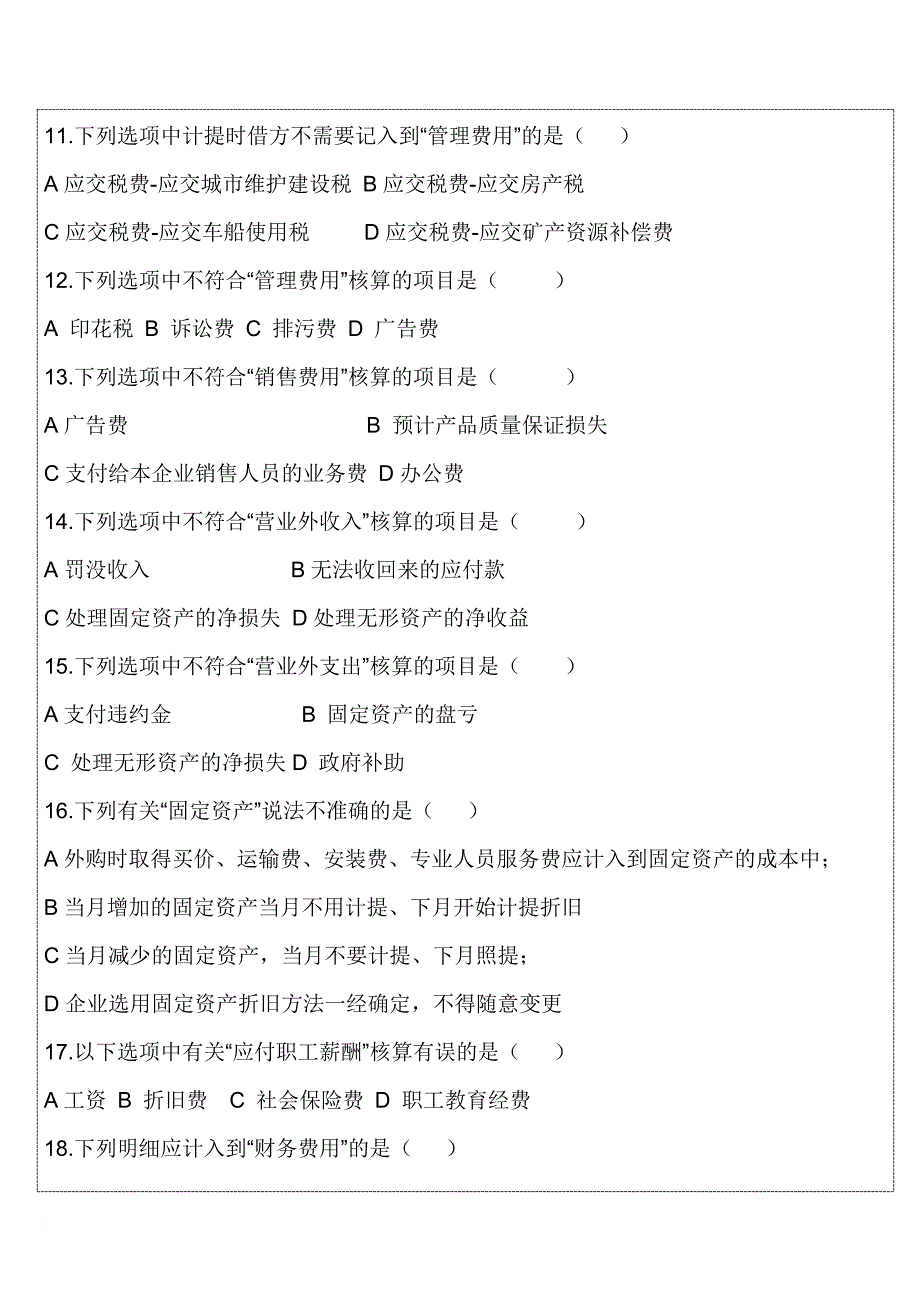 11.下列选项中计提时借方不需要记入到“管理费用”的是（　　）

A 应交税费-应交城市维护建设税 B 应交税费-应交房产税

C 应交税费-应交车船使用税　　D 应交税费-应交矿产资源补偿费

12.下列选项中不符合“管理费用”核算的项目是（　　）

A 印花税 B 诉讼费 C 排污费 D 广告费

13.下列选项中不符合“销售费用”核算的项目是（　　）

A 广告费　　B 预计产品质量保证损失

C 支付给本企业销售人员的业务费 D 办公费

14.下列选项中不符合“营业外收入”核算的项目是（　　）

A 罚没收入　　B 无法收回来的应付款

C 处理固定资产的净损失 D 处理无形资产的净收益

15.下列选项中不符合“营业外支出”核算的项目是（　　）

A 支付违约金　　B 固定资产的盘亏

C 处理无形资产的净损失 D 政府补助

16.下列有关“固定资产”说法不准确的是（　　）

A 外购时取得买价、运输费、安装费、专业人员服务费应计入到固定资产的成本中；

B 当月增加的固定资产当月不用计提、下月开始计提折旧

C 当月减少的固定资产，当月不要计提、下月照提；

D 企业选用固定资产折旧方法一经确定，不得随意变更

17.以下选项中有关“应付职工薪酬”核算有误的是（　　）

A 工资 B 折旧费 C 社会保险费 D 职工教育经费

18.下列明细应计入到“财务费用”的是（　　）